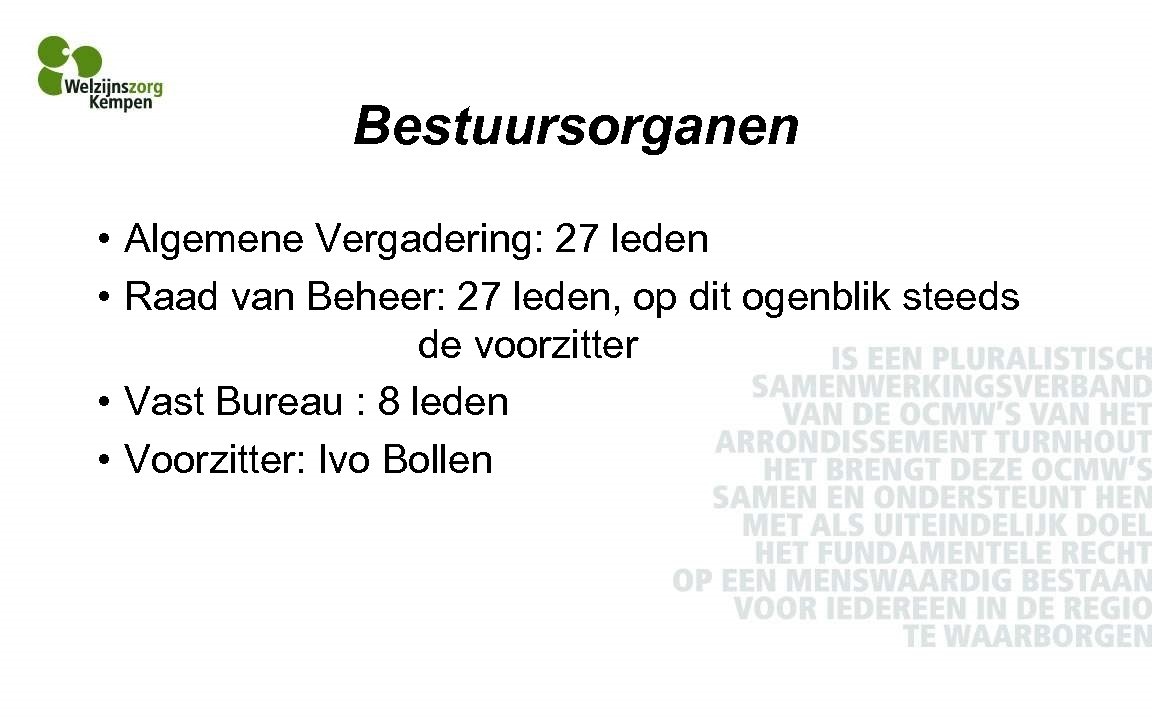 Welzijnszorg Kempen

Bestuursorganen

• Algemene Vergadering: 27 leden
• Raad van Beheer: 27 leden, op dit ogenblik steeds de voorzitter
• Vast Bureau : 8 leden
• Voorzitter: Ivo Bollen

IS EEN PLURALISTISCH SAMENWERKINGSVERBAND VAN DE OCMW'S VAN HET ARRONDISSEMENT TURNHOUT HET BRENGT DEZE OCMW'S SAMEN EN ONDERSTEUNT HEN MET ALS UITEINDELIJK DOEL HET FUNDAMENTELE RECHT OP EEN MENSWAARDIG BESTAAN VOOR IEDEREEN IN DE REGIO TE WAARBORGEN